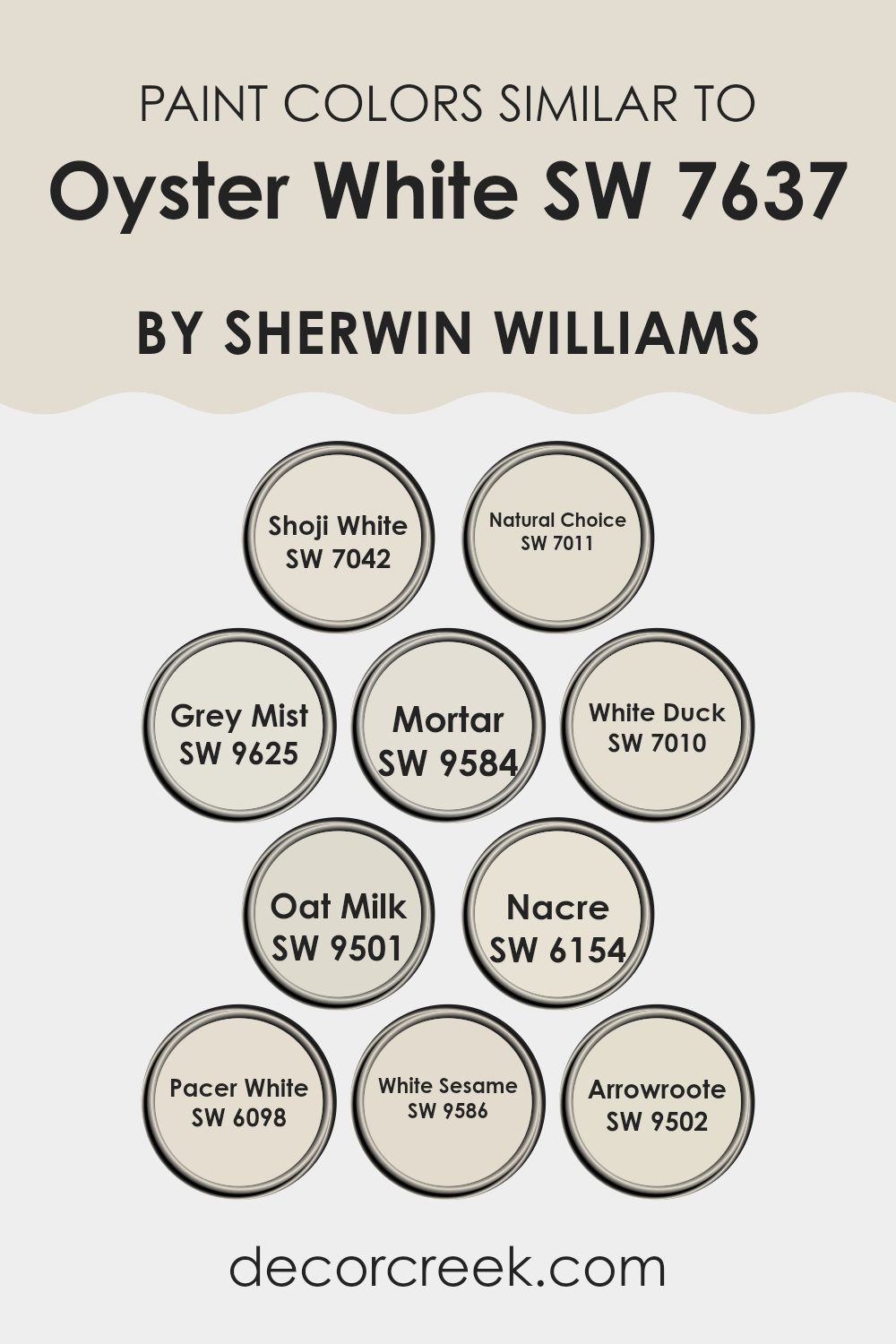 PAINT COLORS SIMILAR TO
Oyster White SW 7637

BY SHERWIN WILLIAMS

Shoji White
SW 7042

Natural Choice
SW 7011

Grey Mist
SW 9625

Mortar
SW 9584

White Duck
SW 7010

Oat Milk
SW 9501

Nacre
SW 6154

Pacer White
SW 6098

White Sesame
SW 9586

Arrowroote
SW 9502

decorcreek.com